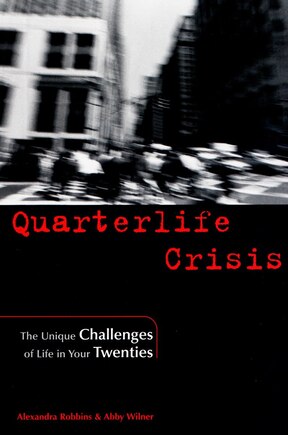 Quarterlife Crisis

The Unique Challenges of Life in Your Twenties

Alexandra Robbins & Abby Wilner